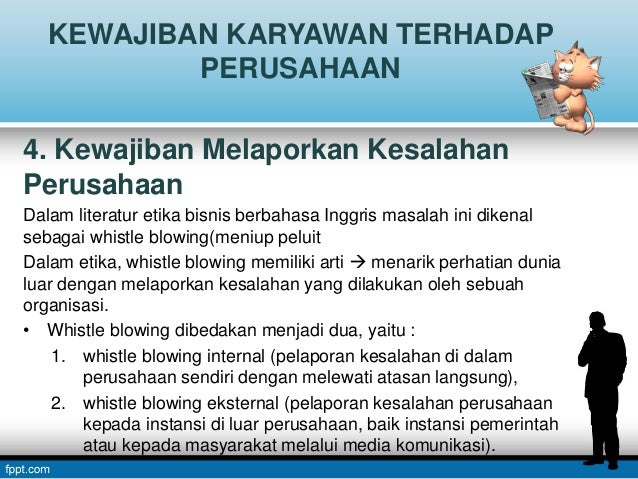 KEWAJIBAN KARYAWAN TERHADAP PERUSAHAAN

4. Kewajiban Melaporkan Kesalahan Perusahaan

Dalam literatur etika bisnis berbahasa Inggris masalah ini dikenal sebagai whistle blowing(meniup peluit

Dalam etika, whistle blowing memiliki arti → menarik perhatian dunia luar dengan melaporkan kesalahan yang dilakukan oleh sebuah organisasi.

• Whistle blowing dibedakan menjadi dua, yaitu :

1. whistle blowing internal (pelaporan kesalahan di dalam perusahaan sendiri dengan melewati atasan langsung),

2. whistle blowing eksternal (pelaporan kesalahan perusahaan kepada instansi di luar perusahaan, baik instansi pemerintah atau kepada masyarakat melalui media komunikasi).

fppt.com